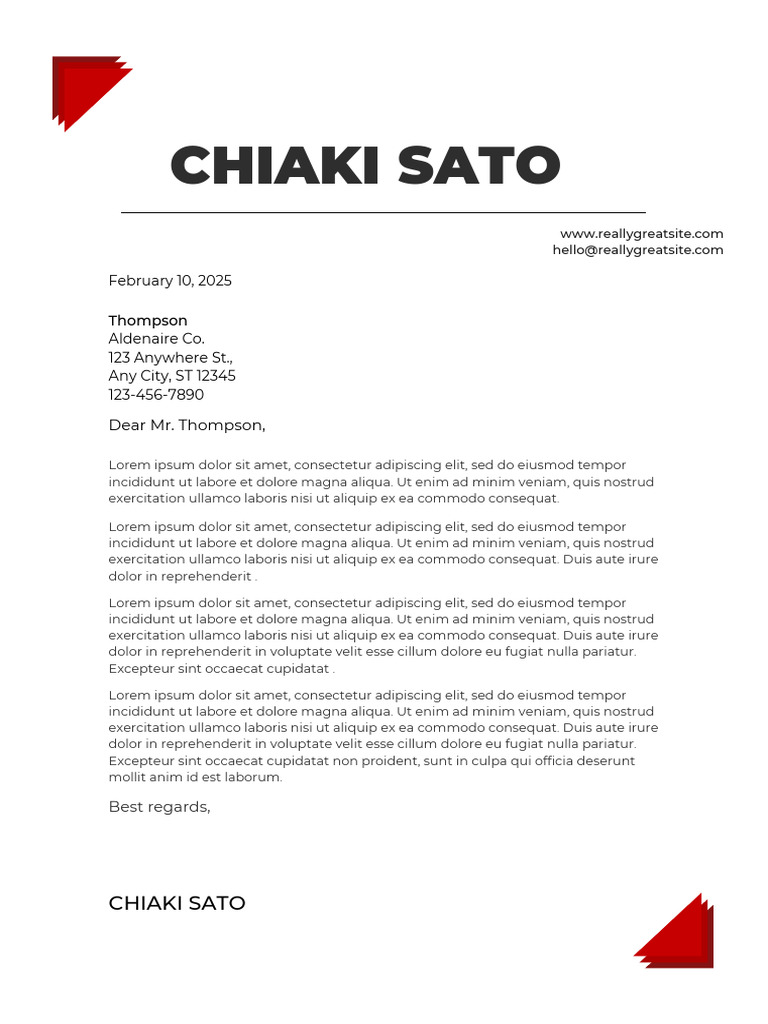 CHIAKI SATO

www.reallygreatsite.com
hello@reallygreatsite.com

February 10, 2025

Thompson
Aldenaire Co.
123 Anywhere St.,
Any City, ST 12345
123-456-7890

Dear Mr. Thompson,

Lorem ipsum dolor sit amet, consectetur adipiscing elit, sed do eiusmod tempor incididunt ut labore et dolore magna aliqua. Ut enim ad minim veniam, quis nostrud exercitation ullamco laboris nisi ut aliquip ex ea commodo consequat.

Lorem ipsum dolor sit amet, consectetur adipiscing elit, sed do eiusmod tempor incididunt ut labore et dolore magna aliqua. Ut enim ad minim veniam, quis nostrud exercitation ullamco laboris nisi ut aliquip ex ea commodo consequat. Duis aute irure dolor in reprehenderit .

Lorem ipsum dolor sit amet, consectetur adipiscing elit, sed do eiusmod tempor incididunt ut labore et dolore magna aliqua. Ut enim ad minim veniam, quis nostrud exercitation ullamco laboris nisi ut aliquip ex ea commodo consequat. Duis aute irure dolor in reprehenderit in voluptate velit esse cillum dolore eu fugiat nulla pariatur. Excepteur sint occaecat cupidatat .

Lorem ipsum dolor sit amet, consectetur adipiscing elit, sed do eiusmod tempor incididunt ut labore et dolore magna aliqua. Ut enim ad minim veniam, quis nostrud exercitation ullamco laboris nisi ut aliquip ex ea commodo consequat. Duis aute irure dolor in reprehenderit in voluptate velit esse cillum dolore eu fugiat nulla pariatur. Excepteur sint occaecat cupidatat non proident, sunt in culpa qui officia deserunt mollit anim id est laborum.

Best regards,

CHIAKI SATO